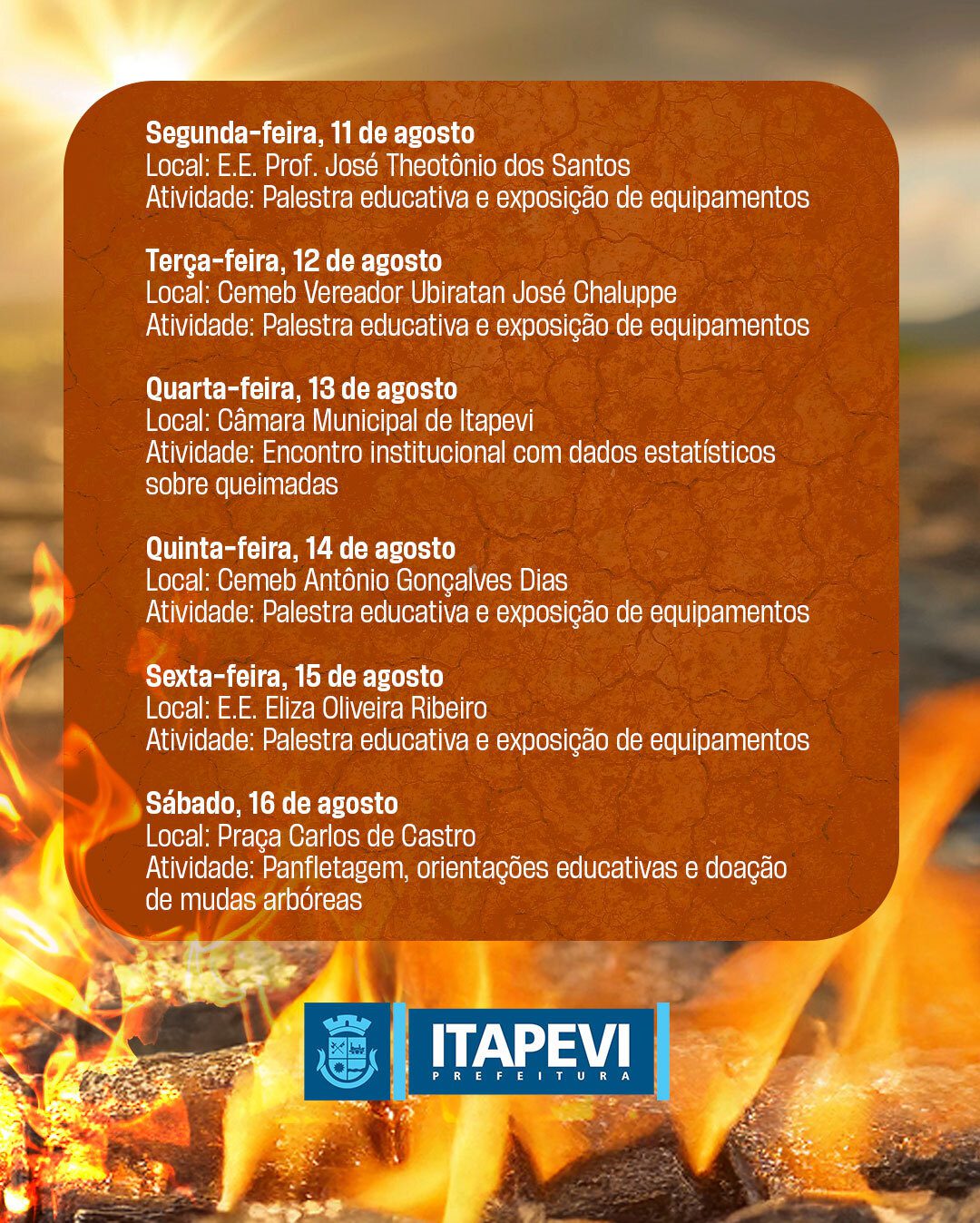 Segunda-feira, 11 de agosto
Local: E.E. Prof. José Theotônio dos Santos
Atividade: Palestra educativa e exposição de equipamentos

Terça-feira, 12 de agosto
Local: Cemeb Vereador Ubiratan José Chaluppe
Atividade: Palestra educativa e exposição de equipamentos

Quarta-feira, 13 de agosto
Local: Câmara Municipal de Itapevi
Atividade: Encontro institucional com dados estatísticos sobre queimadas

Quinta-feira, 14 de agosto
Local: Cemeb Antônio Gonçalves Dias
Atividade: Palestra educativa e exposição de equipamentos

Sexta-feira, 15 de agosto
Local: E.E. Eliza Oliveira Ribeiro
Atividade: Palestra educativa e exposição de equipamentos

Sábado, 16 de agosto
Local: Praça Carlos de Castro
Atividade: Panfletagem, orientações educativas e doação de mudas arbóreas

ITAPEVI
PREFEITURA